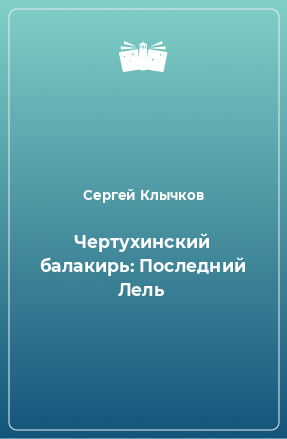 Сергей Клычков

Чертухинский балакирь: Последний Лель